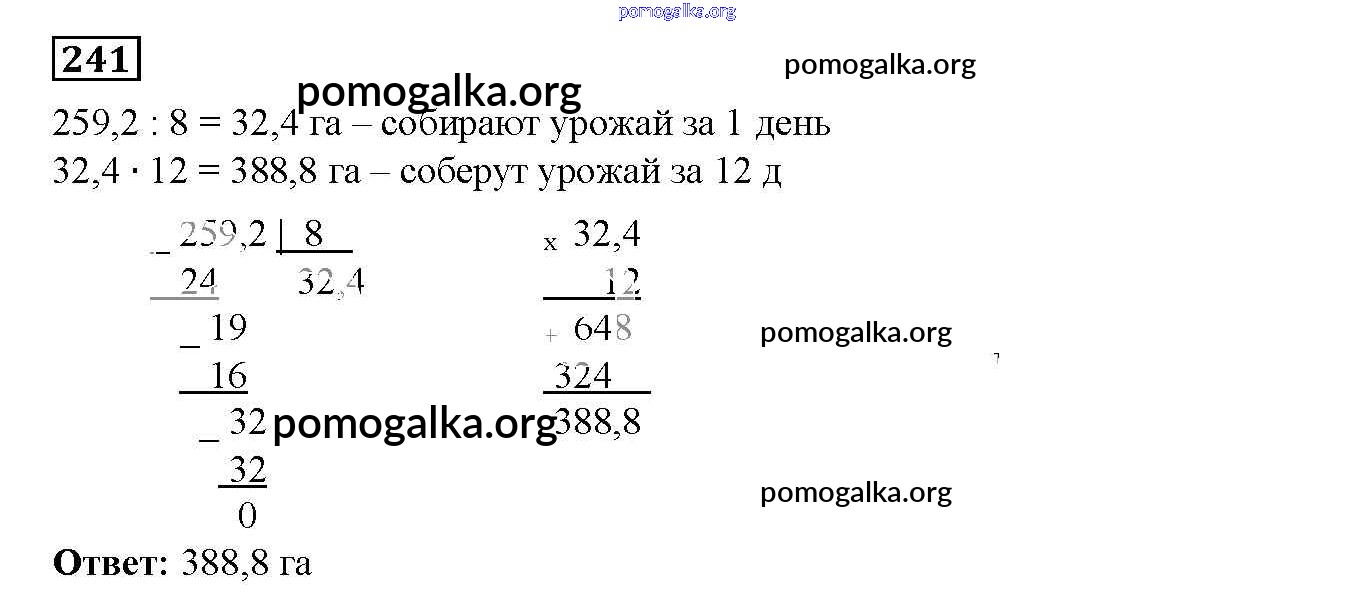 241

259,2 : 8 = 32,4 га – собирают урожай за 1 день
32,4 · 12 = 388,8 га – соберут урожай за 12 д

_ 259,2 | 8
24 32,4
_ 19
16
_ 32
32
0

x 32,4
12
+ 648
324
388,8

Ответ: 388,8 га

pomogalka.org